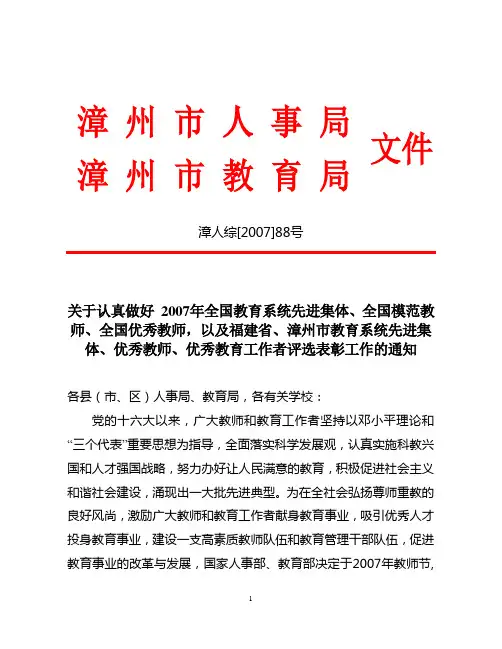 漳州市人事局
漳州市教育局
文件

漳人综[2007]88号

关于认真做好 2007年全国教育系统先进集体、全国模范教师、全国优秀教师，以及福建省、漳州市教育系统先进集体、优秀教师、优秀教育工作者评选表彰工作的通知

各县（市、区）人事局、教育局，各有关学校：

党的十六大以来，广大教师和教育工作者坚持以邓小平理论和“三个代表”重要思想为指导，全面落实科学发展观，认真实施科教兴国和人才强国战略，努力办好让人民满意的教育，积极促进社会主义和谐社会建设，涌现出一大批先进典型。为在全社会弘扬尊师重教的良好风尚，激励广大教师和教育工作者献身教育事业，吸引优秀人才投身教育事业，建设一支高素质教师队伍和教育管理干部队伍，促进教育事业的改革与发展，国家人事部、教育部决定于2007年教师节,

1